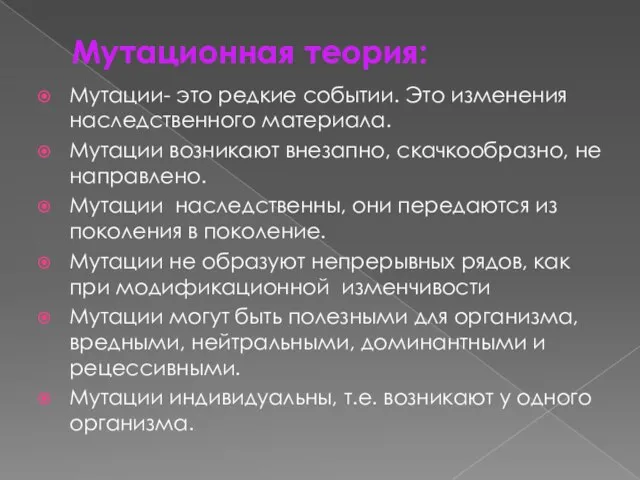 Мутационная теория:

Мутации- это редкие событии. Это изменения наследственного материала.

Мутации возникают внезапно, скачкообразно, не направлено.

Мутации наследственны, они передаются из поколения в поколение.

Мутации не образуют непрерывных рядов, как при модификационной изменчивости

Мутации могут быть полезными для организма, вредными, нейтральными, доминантными и рецессивными.

Мутации индивидуальны, т.е. возникают у одного организма.